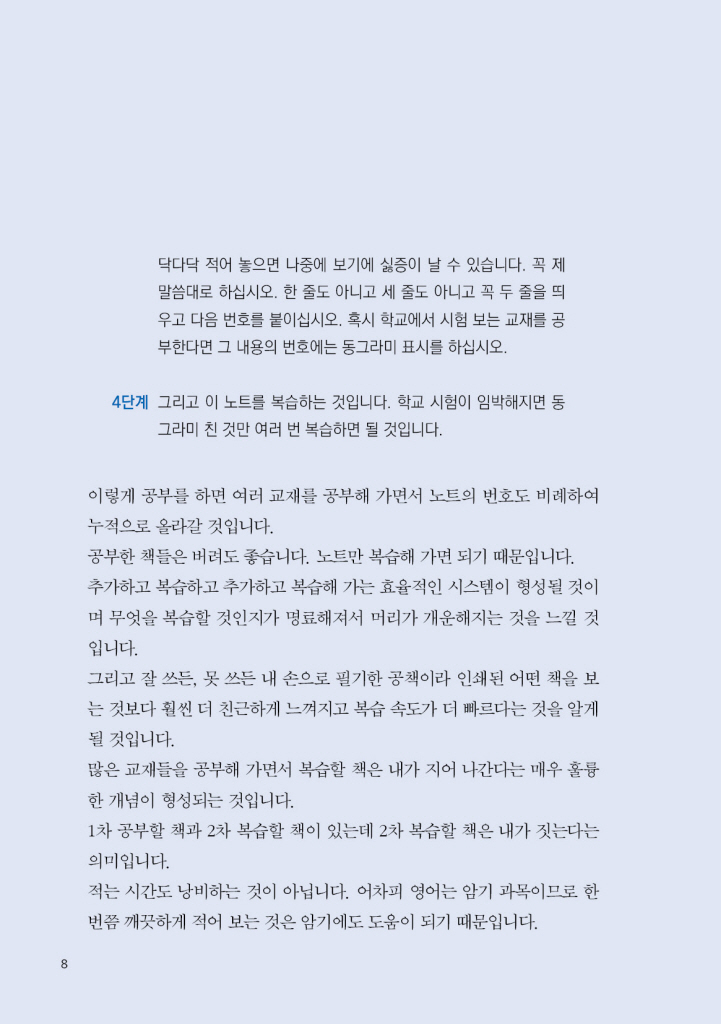 닥다닥 적어 놓으면 나중에 보기에 싫증이 날 수 있습니다. 꼭 제 말씀대로 하십시오. 한 줄도 아니고 세 줄도 아니고 꼭 두 줄을 띄우고 다음 번호를 붙이십시오. 혹시 학교에서 시험 보는 교재를 공부한다면 그 내용의 번호에는 동그라미 표시를 하십시오.

4단계 그리고 이 노트를 복습하는 것입니다. 학교 시험이 임박해지면 동그라미 친 것만 여러 번 복습하면 될 것입니다.

이렇게 공부를 하면 여러 교재를 공부해 가면서 노트의 번호도 비례하여 누적으로 올라갈 것입니다.
공부한 책들은 버려도 좋습니다. 노트만 복습해 가면 되기 때문입니다.
추가하고 복습하고 추가하고 복습해 가는 효율적인 시스템이 형성될 것이며 무엇을 복습할 것인지가 명료해져서 머리가 개운해지는 것을 느낄 것입니다.
그리고 잘 쓰든, 못 쓰든 내 손으로 필기한 공책이라 인쇄된 어떤 책을 보는 것보다 훨씬 더 친근하게 느껴지고 복습 속도가 더 빠르다는 것을 알게 될 것입니다.
많은 교재들을 공부해 가면서 복습할 책은 내가 지어 나간다는 매우 훌륭한 개념이 형성되는 것입니다.
1차 공부할 책과 2차 복습할 책이 있는데 2차 복습할 책은 내가 짓는다는 의미입니다.
적는 시간도 낭비하는 것이 아닙니다. 어차피 영어는 암기 과목이므로 한 번쯤 깨끗하게 적어 보는 것은 암기에도 도움이 되기 때문입니다.

8